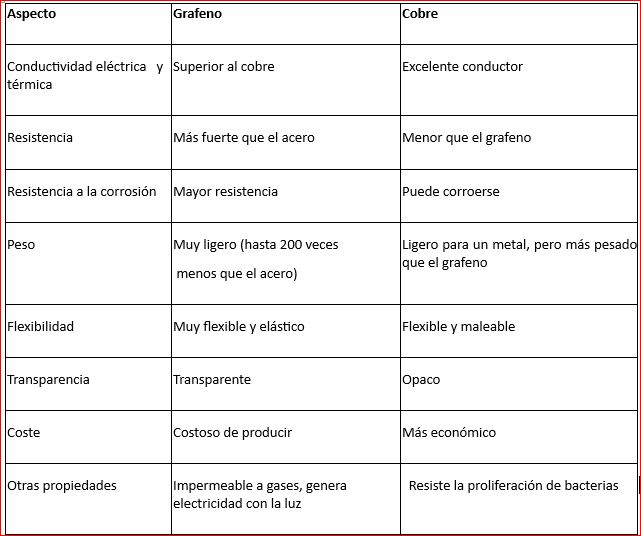 | Aspecto | Grafeno | Cobre |
|---|---|---|
| Conductividad eléctrica y térmica | Superior al cobre | Excelente conductor |
| Resistencia | Más fuerte que el acero | Menor que el grafeno |
| Resistencia a la corrosión | Mayor resistencia | Puede corroerse |
| Peso | Muy ligero (hasta 200 veces menos que el acero) | Ligero para un metal, pero más pesado que el grafeno |
| Flexibilidad | Muy flexible y elástico | Flexible y maleable |
| Transparencia | Transparente | Opaco |
| Coste | Costoso de producir | Más económico |
| Otras propiedades | Impermeable a gases, genera electricidad con la luz | Resiste la proliferación de bacterias |